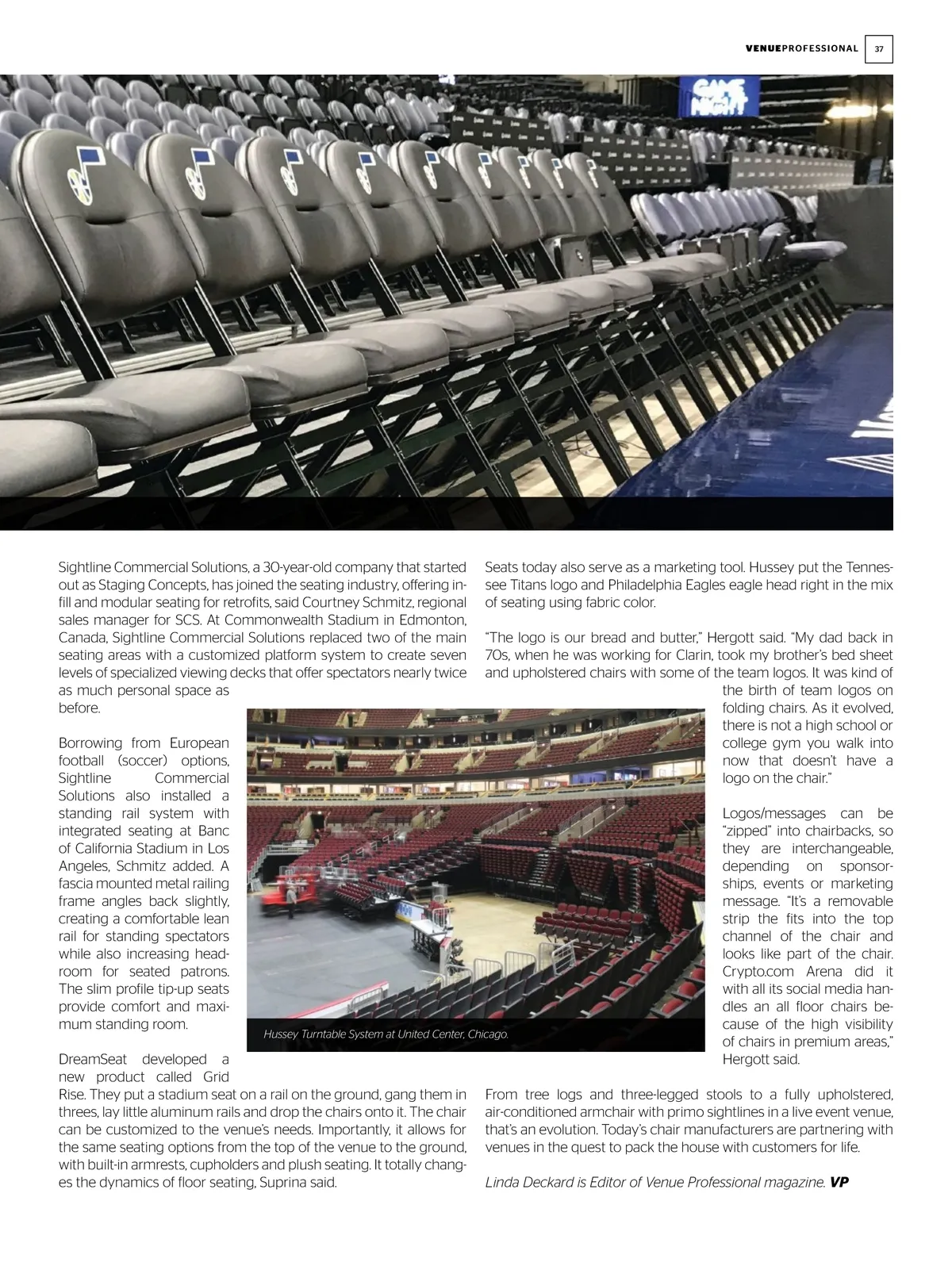 VENUEPROFESSIONAL 37

GAME NIGHT

Sightline Commercial Solutions, a 30-year-old company that started out as Staging Concepts, has joined the seating industry, offering infill and modular seating for retrofits, said Courtney Schmitz, regional sales manager for SCS. At Commonwealth Stadium in Edmonton, Canada, Sightline Commercial Solutions replaced two of the main seating areas with a customized platform system to create seven levels of specialized viewing decks that offer spectators nearly twice as much personal space as before.

Borrowing from European football (soccer) options, Sightline Commercial Solutions also installed a standing rail system with integrated seating at Banc of California Stadium in Los Angeles, Schmitz added. A fascia mounted metal railing frame angles back slightly, creating a comfortable lean rail for standing spectators while also increasing headroom for seated patrons. The slim profile tip-up seats provide comfort and maximum standing room.

DreamSeat developed a new product called Grid Rise. They put a stadium seat on a rail on the ground, gang them in threes, lay little aluminum rails and drop the chairs onto it. The chair can be customized to the venue's needs. Importantly, it allows for the same seating options from the top of the venue to the ground, with built-in armrests, cupholders and plush seating. It totally changes the dynamics of floor seating, Suprina said.

Hussey Turntable System at United Center, Chicago.

Seats today also serve as a marketing tool. Hussey put the Tennessee Titans logo and Philadelphia Eagles eagle head right in the mix of seating using fabric color.

"The logo is our bread and butter," Hergott said. "My dad back in 70s, when he was working for Clarin, took my brother's bed sheet and upholstered chairs with some of the team logos. It was kind of the birth of team logos on folding chairs. As it evolved, there is not a high school or college gym you walk into now that doesn't have a logo on the chair."

Logos/messages can be "zipped" into chairbacks, so they are interchangeable, depending on sponsorships, events or marketing message. "It's a removable strip the fits into the top channel of the chair and looks like part of the chair. Crypto.com Arena did it with all its social media handles an all floor chairs because of the high visibility of chairs in premium areas," Hergott said.

From tree logs and three-legged stools to a fully upholstered, air-conditioned armchair with primo sightlines in a live event venue, that's an evolution. Today's chair manufacturers are partnering with venues in the quest to pack the house with customers for life.

Linda Deckard is Editor of Venue Professional magazine. VP